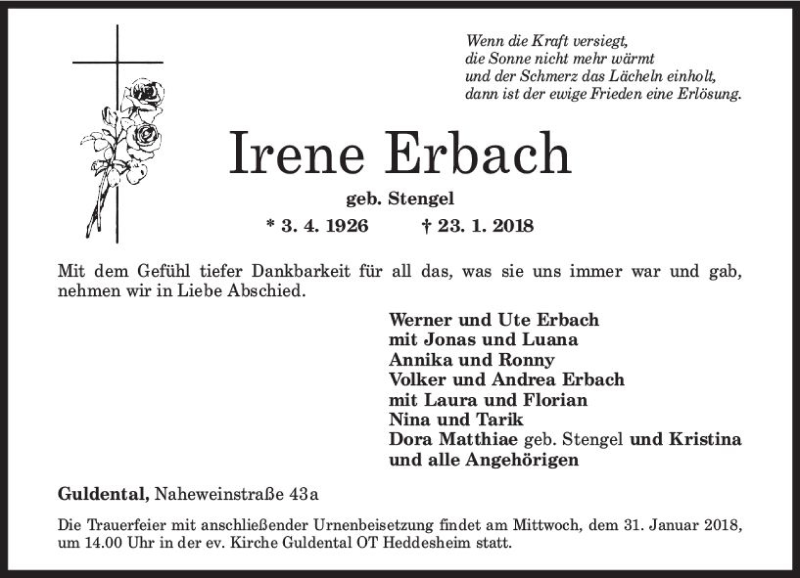 Wenn die Kraft versiegt,
die Sonne nicht mehr wärmt
und der Schmerz das Lächeln einholt,
dann ist der ewige Frieden eine Erlösung.

Irene Erbach

geb. Stengel

* 3. 4. 1926 † 23. 1. 2018

Mit dem Gefühl tiefer Dankbarkeit für all das, was sie uns immer war und gab, nehmen wir in Liebe Abschied.

Werner und Ute Erbach
mit Jonas und Luana
Annika und Ronny
Volker und Andrea Erbach
mit Laura und Florian
Nina und Tarik
Dora Matthiae geb. Stengel und Kristina
und alle Angehörigen

Guldental, Naheweinstraße 43a

Die Trauerfeier mit anschließender Urnenbeisetzung findet am Mittwoch, dem 31. Januar 2018, um 14.00 Uhr in der ev. Kirche Guldental OT Heddesheim statt.